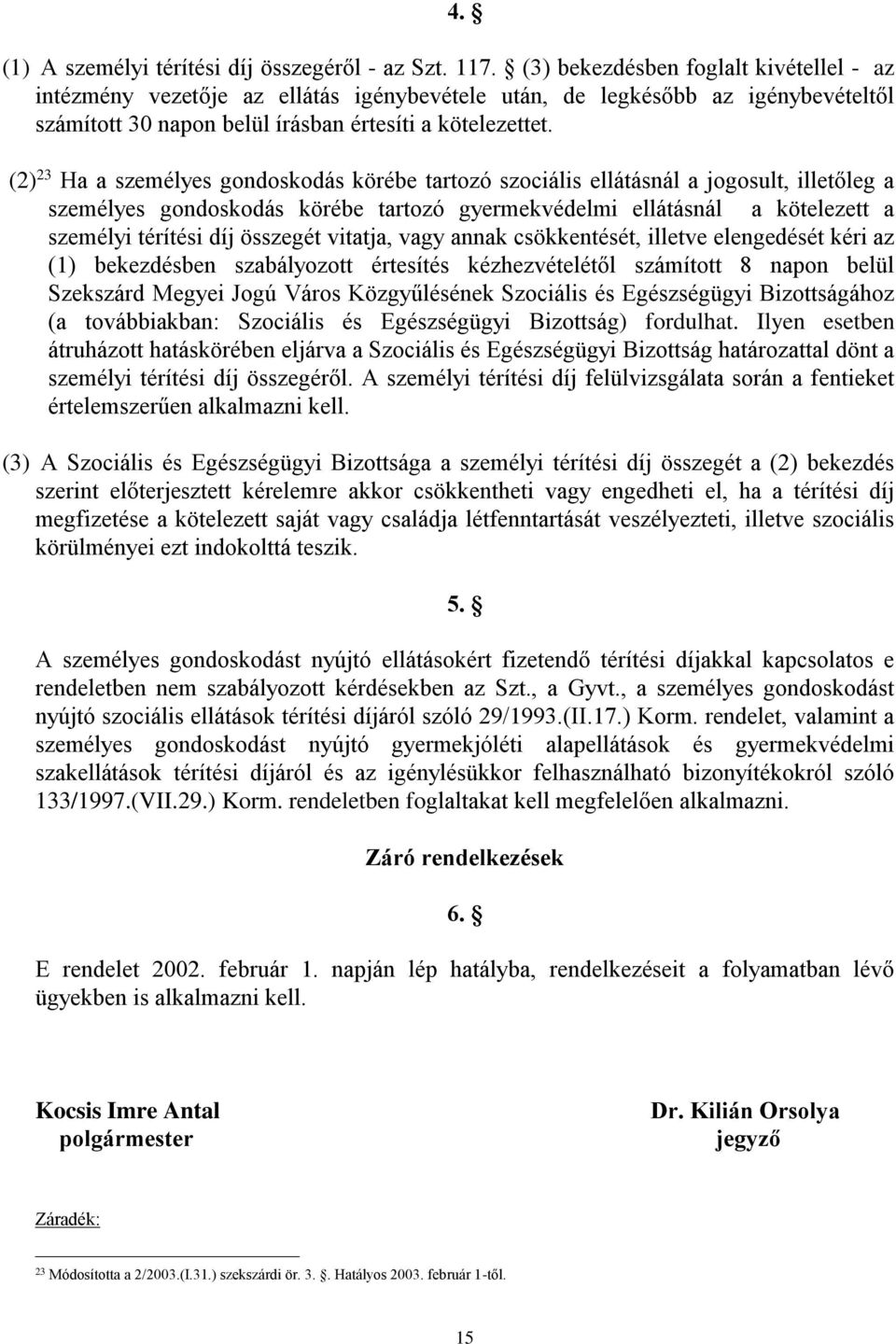 4. §

(1) A személyi térítési díj összegéről - az Szt. 117. § (3) bekezdésben foglalt kivétellel - az intézmény vezetője az ellátás igénybevétele után, de legkésőbb az igénybevételtől számított 30 napon belül írásban értesíti a kötelezettet.

(2)$^{23}$ Ha a személyes gondoskodás körébe tartozó szociális ellátásnál a jogosult, illetőleg a személyes gondoskodás körébe tartozó gyermekvédelmi ellátásnál a kötelezett a személyi térítési díj összegét vitatja, vagy annak csökkentését, illetve elengedését kéri az (1) bekezdésben szabályozott értesítés kézhezvételétől számított 8 napon belül Szekszárd Megyei Jogú Város Közgyűlésének Szociális és Egészségügyi Bizottságához (a továbbiakban: Szociális és Egészségügyi Bizottság) fordulhat. Ilyen esetben átruházott hatáskörében eljárva a Szociális és Egészségügyi Bizottság határozattal dönt a személyi térítési díj összegéről. A személyi térítési díj felülvizsgálata során a fentieket értelemszerűen alkalmazni kell.

(3) A Szociális és Egészségügyi Bizottsága a személyi térítési díj összegét a (2) bekezdés szerint előterjesztett kérelemre akkor csökkentheti vagy engedheti el, ha a térítési díj megfizetése a kötelezett saját vagy családja létfenntartását veszélyezteti, illetve szociális körülményei ezt indokolttá teszik.

5. §

A személyes gondoskodást nyújtó ellátásokért fizetendő térítési díjakkal kapcsolatos e rendeletben nem szabályozott kérdésekben az Szt., a Gyvt., a személyes gondoskodást nyújtó szociális ellátások térítési díjáról szóló 29/1993.(II.17.) Korm. rendelet, valamint a személyes gondoskodást nyújtó gyermekjóléti alapellátások és gyermekvédelmi szakellátások térítési díjáról és az igénylésükkor felhasználható bizonyítékokról szóló 133/1997.(VII.29.) Korm. rendeletben foglaltakat kell megfelelően alkalmazni.

Záró rendelkezések

6. §

E rendelet 2002. február 1. napján lép hatályba, rendelkezéseit a folyamatban lévő ügyekben is alkalmazni kell.

Kocsis Imre Antal
polgármester

Dr. Kilián Orsolya
jegyző

Záradék:

$^{23}$ Módosította a 2/2003.(I.31.) szekszárdi ör. 3. §. Hatályos 2003. február 1-től.

15